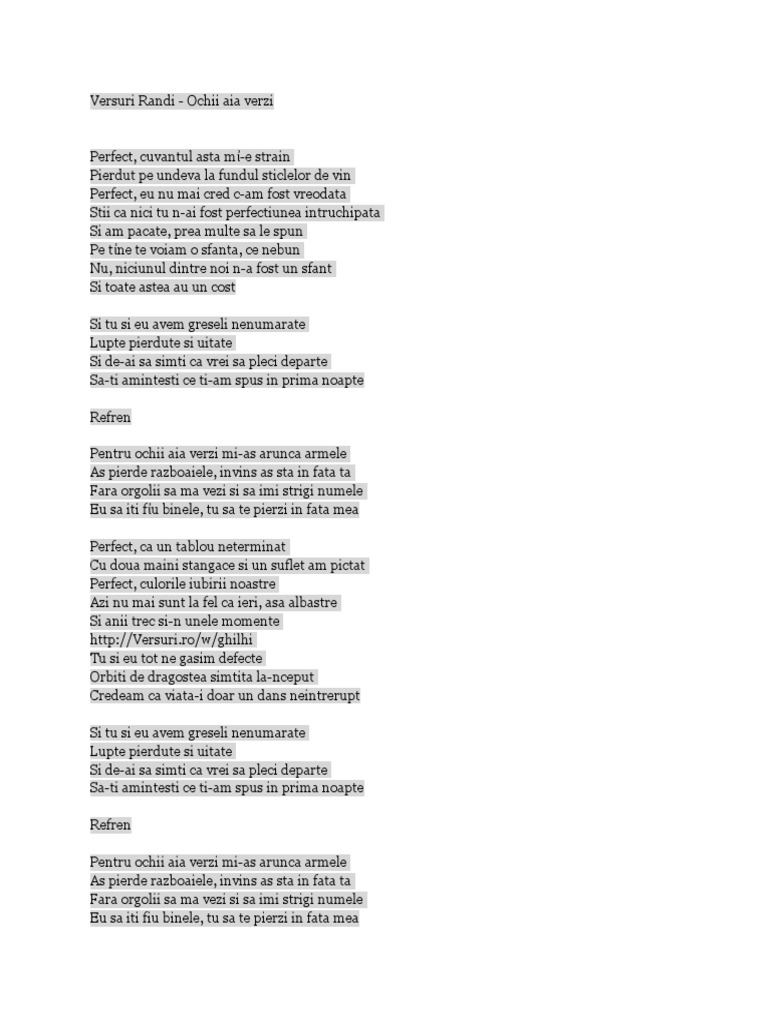 Versuri Randi - Ochii aia verzi

Perfect, cuvantul asta mi-e strain
Pierdut pe undeva la fundul sticlelor de vin
Perfect, eu nu mai cred c-am fost vreodata
Stii ca nici tu n-ai fost perfectiunea intruchipata
Si am pacate, prea multe sa le spun
Pe tine te voiam o sfanta, ce nebun
Nu, niciunul dintre noi n-a fost un sfant
Si toate astea au un cost

Si tu si eu avem greseli nenumarate
Lupte pierdute si uitate
Si de-ai sa simti ca vrei sa pleci departe
Sa-ti amintesti ce ti-am spus in prima noapte

Refren

Pentru ochii aia verzi mi-as arunca armele
As pierde razboaiele, invins as sta in fata ta
Fara orgolii sa ma vezi si sa imi strigi numele
Eu sa iti fiu binele, tu sa te pierzi in fata mea

Perfect, ca un tablou neterminat
Cu doua maini stangace si un suflet am pictat
Perfect, culorile iubirii noastre
Azi nu mai sunt la fel ca ieri, asa albastre
Si anii trec si-n unele momente
http://Versuri.ro/w/ghilhi
Tu si eu tot ne gasim defecte
Orbiti de dragostea simtita la-nceput
Credeam ca viata-i doar un dans neintrerupt

Si tu si eu avem greseli nenumarate
Lupte pierdute si uitate
Si de-ai sa simti ca vrei sa pleci departe
Sa-ti amintesti ce ti-am spus in prima noapte

Refren

Pentru ochii aia verzi mi-as arunca armele
As pierde razboaiele, invins as sta in fata ta
Fara orgolii sa ma vezi si sa imi strigi numele
Eu sa iti fiu binele, tu sa te pierzi in fata mea